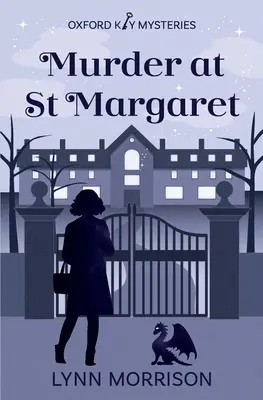 OXFORD KEY MYSTERIES

Murder at St Margaret

LYNN MORRISON